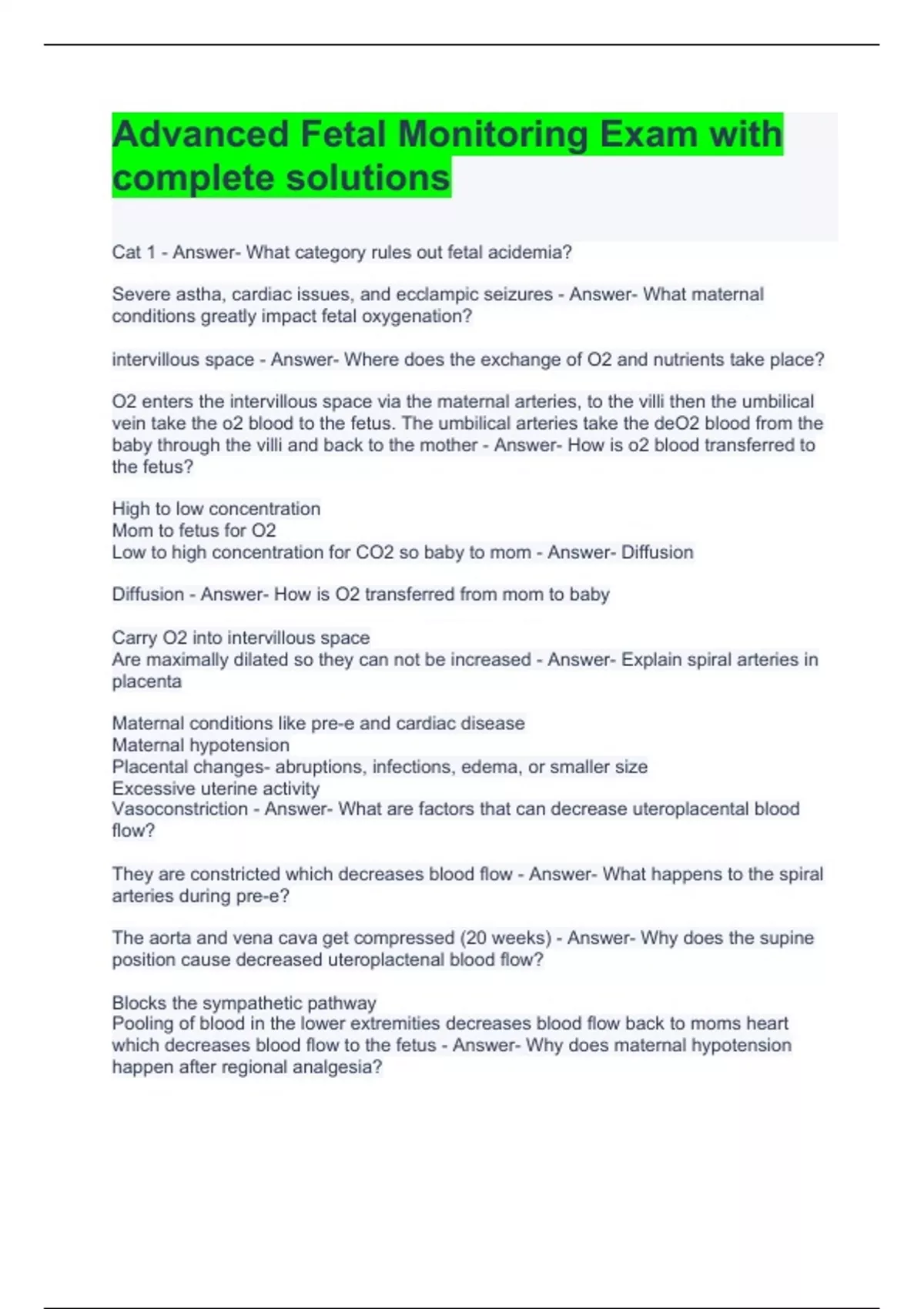 Advanced Fetal Monitoring Exam with complete solutions

Cat 1 - Answer- What category rules out fetal acidemia?

Severe astha, cardiac issues, and ecclampic seizures - Answer- What maternal conditions greatly impact fetal oxygenation?

intervillous space - Answer- Where does the exchange of O2 and nutrients take place?

O2 enters the intervillous space via the maternal arteries, to the villi then the umbilical vein take the o2 blood to the fetus. The umbilical arteries take the deO2 blood from the baby through the villi and back to the mother - Answer- How is o2 blood transferred to the fetus?

High to low concentration
Mom to fetus for O2
Low to high concentration for CO2 so baby to mom - Answer- Diffusion

Diffusion - Answer- How is O2 transferred from mom to baby

Carry O2 into intervillous space
Are maximally dilated so they can not be increased - Answer- Explain spiral arteries in placenta

Maternal conditions like pre-e and cardiac disease
Maternal hypotension
Placental changes- abruptions, infections, edema, or smaller size
Excessive uterine activity
Vasoconstriction - Answer- What are factors that can decrease uteroplacental blood flow?

They are constricted which decreases blood flow - Answer- What happens to the spiral arteries during pre-e?

The aorta and vena cava get compressed (20 weeks) - Answer- Why does the supine position cause decreased uteroplactenal blood flow?

Blocks the sympathetic pathway
Pooling of blood in the lower extremities decreases blood flow back to moms heart which decreases blood flow to the fetus - Answer- Why does maternal hypotension happen after regional analgesia?